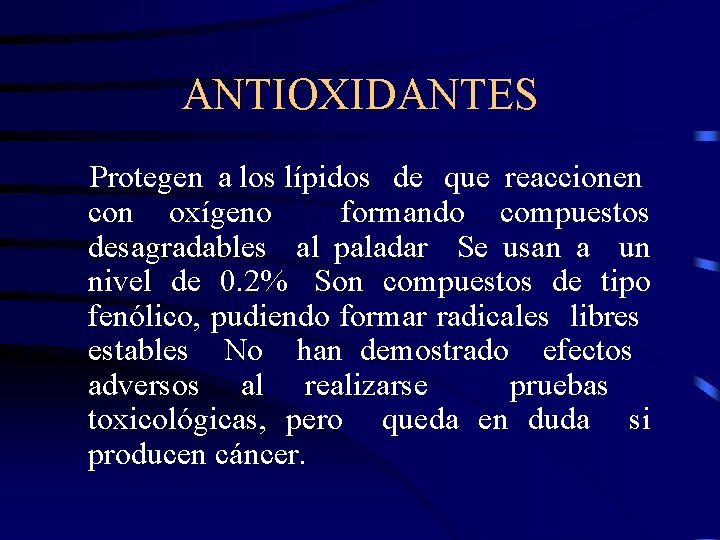 ANTIOXIDANTES

Protegen a los lípidos de que reaccionen con oxígeno formando compuestos desagradables al paladar Se usan a un nivel de 0.2% Son compuestos de tipo fenólico, pudiendo formar radicales libres estables No han demostrado efectos adversos al realizarse pruebas toxicológicas, pero queda en duda si producen cáncer.